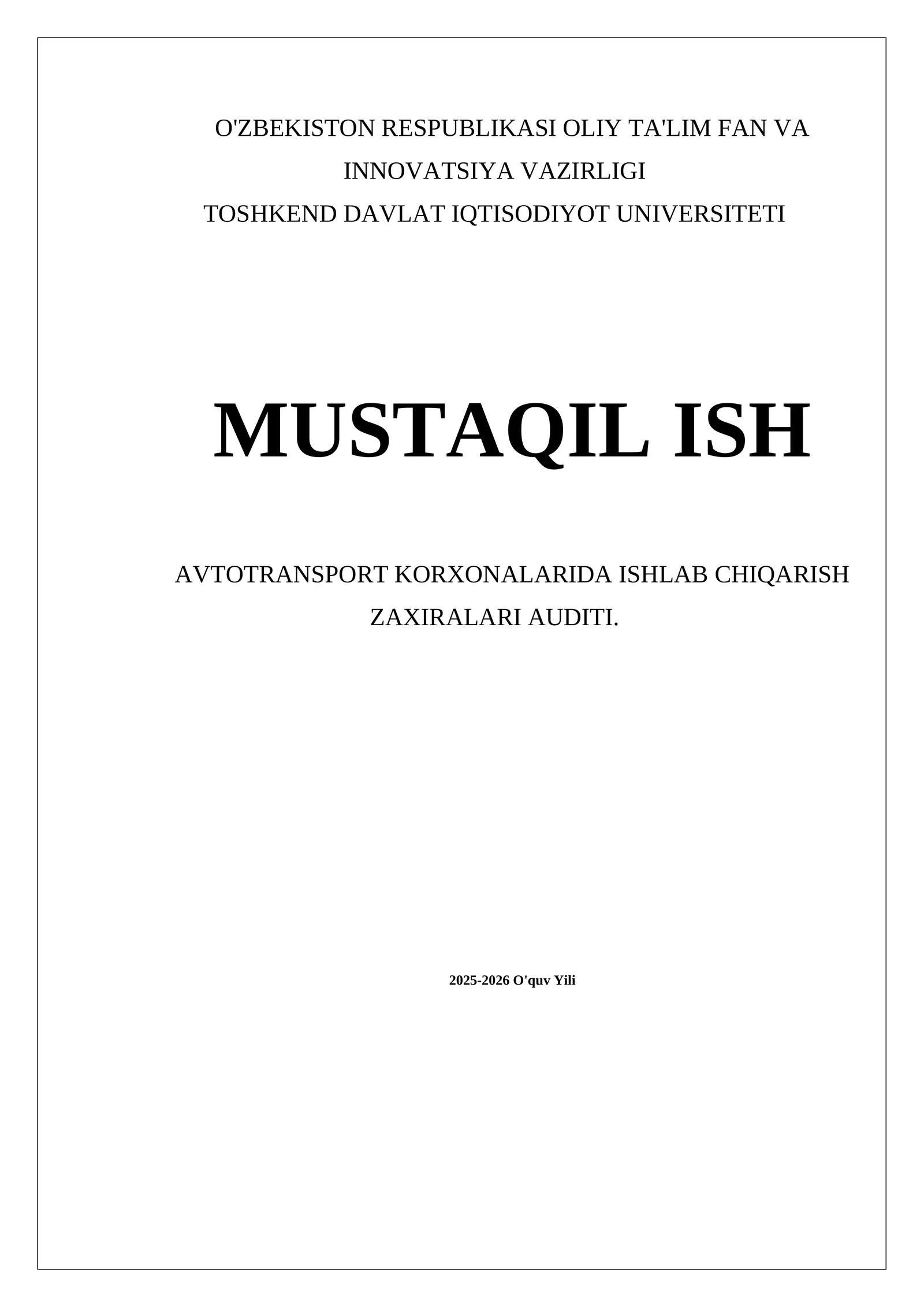 O'ZBEKISTON RESPUBLIKASI OLIY TA'LIM FAN VA INNOVATSIYA VAZIRLIGI
TOSHKEND DAVLAT IQTISODIYOT UNIVERSITETI

MUSTAQIL ISH

AVTOTRANSPORT KORXONALARIDA ISHLAB CHIQARISH ZAXIRALARI AUDITI.

2025-2026 O'quv Yili